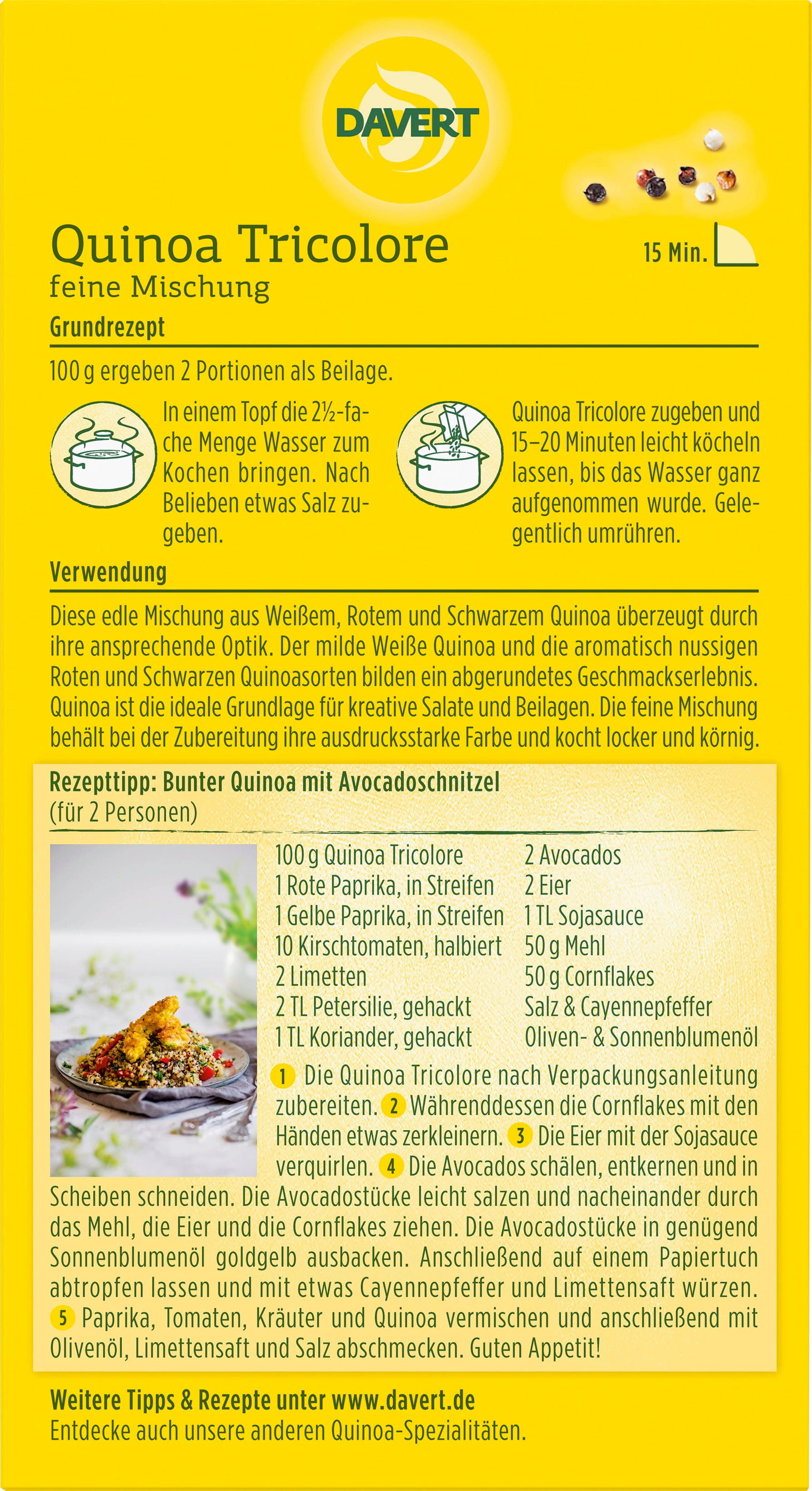 DAVERT

Quinoa Tricolore
feine Mischung

15 Min.

Grundrezept

100 g ergeben 2 Portionen als Beilage.

In einem Topf die 2½-fache Menge Wasser zum Kochen bringen. Nach Belieben etwas Salz zugeben.

Quinoa Tricolore zugeben und 15–20 Minuten leicht köcheln lassen, bis das Wasser ganz aufgenommen wurde. Gelegentlich umrühren.

Verwendung

Diese edle Mischung aus Weißem, Rotem und Schwarzem Quinoa überzeugt durch ihre ansprechende Optik. Der milde Weiße Quinoa und die aromatisch nussigen Roten und Schwarzen Quinoasorten bilden ein abgerundetes Geschmackserlebnis. Quinoa ist die ideale Grundlage für kreative Salate und Beilagen. Die feine Mischung behält bei der Zubereitung ihre ausdrucksstarke Farbe und kocht locker und körnig.

Rezepttipp: Bunter Quinoa mit Avocadoschnitzel
(für 2 Personen)

100 g Quinoa Tricolore
1 Rote Paprika, in Streifen
1 Gelbe Paprika, in Streifen
10 Kirschtomaten, halbiert
2 Limetten
2 TL Petersilie, gehackt
1 TL Koriander, gehackt

2 Avocados
2 Eier
1 TL Sojasauce
50 g Mehl
50 g Cornflakes
Salz & Cayennepfeffer
Oliven- & Sonnenblumenöl

1 Die Quinoa Tricolore nach Verpackungsanleitung zubereiten. 2 Währenddessen die Cornflakes mit den Händen etwas zerkleinern. 3 Die Eier mit der Sojasauce verquirlen. 4 Die Avocados schälen, entkernen und in Scheiben schneiden. Die Avocadostücke leicht salzen und nacheinander durch das Mehl, die Eier und die Cornflakes ziehen. Die Avocadostücke in genügend Sonnenblumenöl goldgelb ausbacken. Anschließend auf einem Papiertuch abtropfen lassen und mit etwas Cayennepfeffer und Limettensaft würzen. 5 Paprika, Tomaten, Kräuter und Quinoa vermischen und anschließend mit Olivenöl, Limettensaft und Salz abschmecken. Guten Appetit!

Weitere Tipps & Rezepte unter www.davert.de
Entdecke auch unsere anderen Quinoa-Spezialitäten.